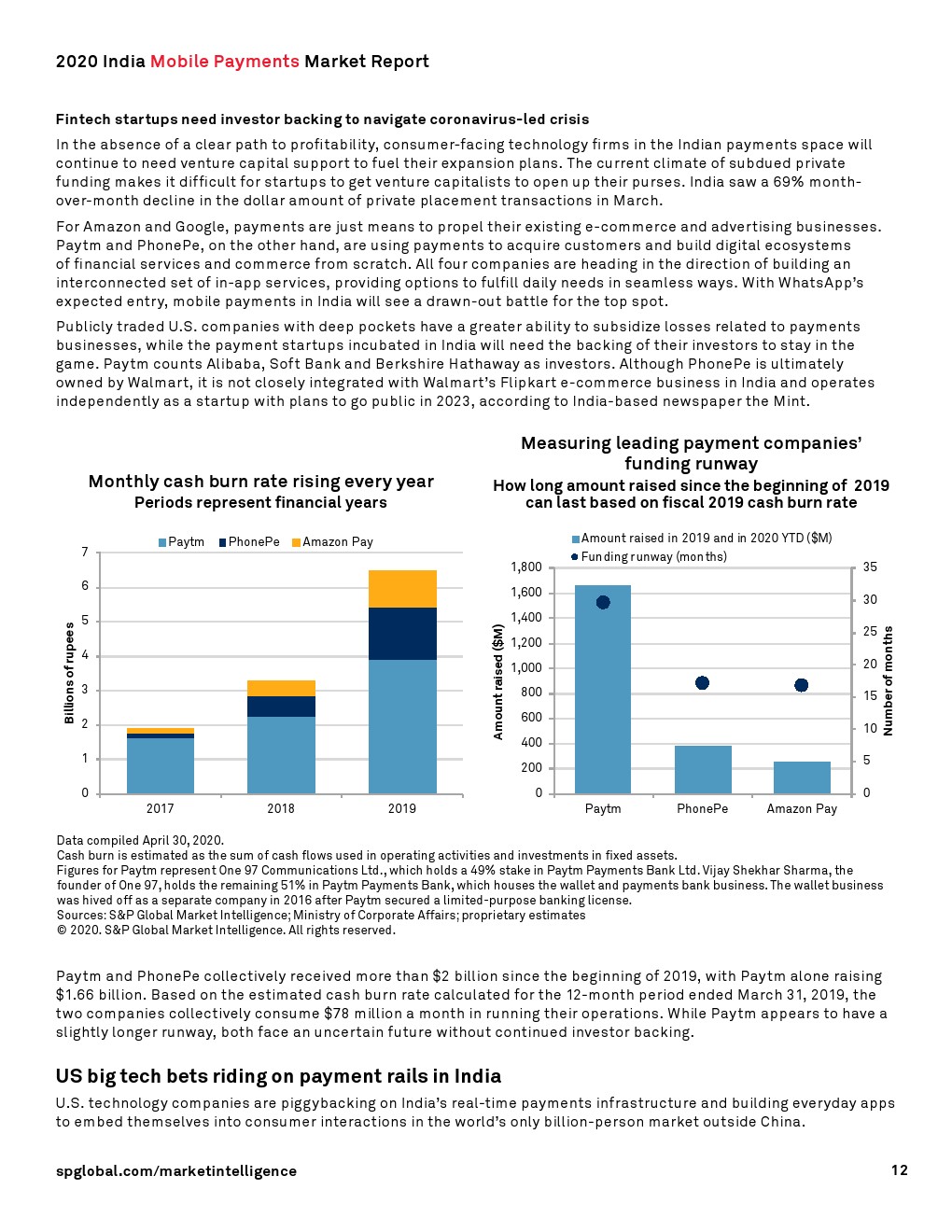 2020 India Mobile Payments Market Report

Fintech startups need investor backing to navigate coronavirus-led crisis

In the absence of a clear path to profitability, consumer-facing technology firms in the Indian payments space will continue to need venture capital support to fuel their expansion plans. The current climate of subdued private funding makes it difficult for startups to get venture capitalists to open up their purses. India saw a 69% month-over-month decline in the dollar amount of private placement transactions in March.

For Amazon and Google, payments are just means to propel their existing e-commerce and advertising businesses. Paytm and PhonePe, on the other hand, are using payments to acquire customers and build digital ecosystems of financial services and commerce from scratch. All four companies are heading in the direction of building an interconnected set of in-app services, providing options to fulfill daily needs in seamless ways. With WhatsApp's expected entry, mobile payments in India will see a drawn-out battle for the top spot.

Publicly traded U.S. companies with deep pockets have a greater ability to subsidize losses related to payments businesses, while the payment startups incubated in India will need the backing of their investors to stay in the game. Paytm counts Alibaba, Soft Bank and Berkshire Hathaway as investors. Although PhonePe is ultimately owned by Walmart, it is not closely integrated with Walmart's Flipkart e-commerce business in India and operates independently as a startup with plans to go public in 2023, according to India-based newspaper the Mint.

Monthly cash burn rate rising every year
Periods represent financial years

Paytm PhonePe Amazon Pay

Billions of rupees

7
6
5
4
3
2
1
0

2017 2018 2019

Measuring leading payment companies' funding runway
How long amount raised since the beginning of 2019 can last based on fiscal 2019 cash burn rate

Amount raised in 2019 and in 2020 YTD ($M)
Funding runway (months)

Amount raised ($M)

1,800
1,600
1,400
1,200
1,000
800
600
400
200
0

Number of months

35
30
25
20
15
10
5
0

Paytm PhonePe Amazon Pay

Data compiled April 30, 2020.
Cash burn is estimated as the sum of cash flows used in operating activities and investments in fixed assets.
Figures for Paytm represent One 97 Communications Ltd., which holds a 49% stake in Paytm Payments Bank Ltd. Vijay Shekhar Sharma, the founder of One 97, holds the remaining 51% in Paytm Payments Bank, which houses the wallet and payments bank business. The wallet business was hived off as a separate company in 2016 after Paytm secured a limited-purpose banking license.
Sources: S&P Global Market Intelligence; Ministry of Corporate Affairs; proprietary estimates
© 2020. S&P Global Market Intelligence. All rights reserved.

Paytm and PhonePe collectively received more than $2 billion since the beginning of 2019, with Paytm alone raising $1.66 billion. Based on the estimated cash burn rate calculated for the 12-month period ended March 31, 2019, the two companies collectively consume $78 million a month in running their operations. While Paytm appears to have a slightly longer runway, both face an uncertain future without continued investor backing.

US big tech bets riding on payment rails in India

U.S. technology companies are piggybacking on India's real-time payments infrastructure and building everyday apps to embed themselves into consumer interactions in the world's only billion-person market outside China.

spglobal.com/marketintelligence

12